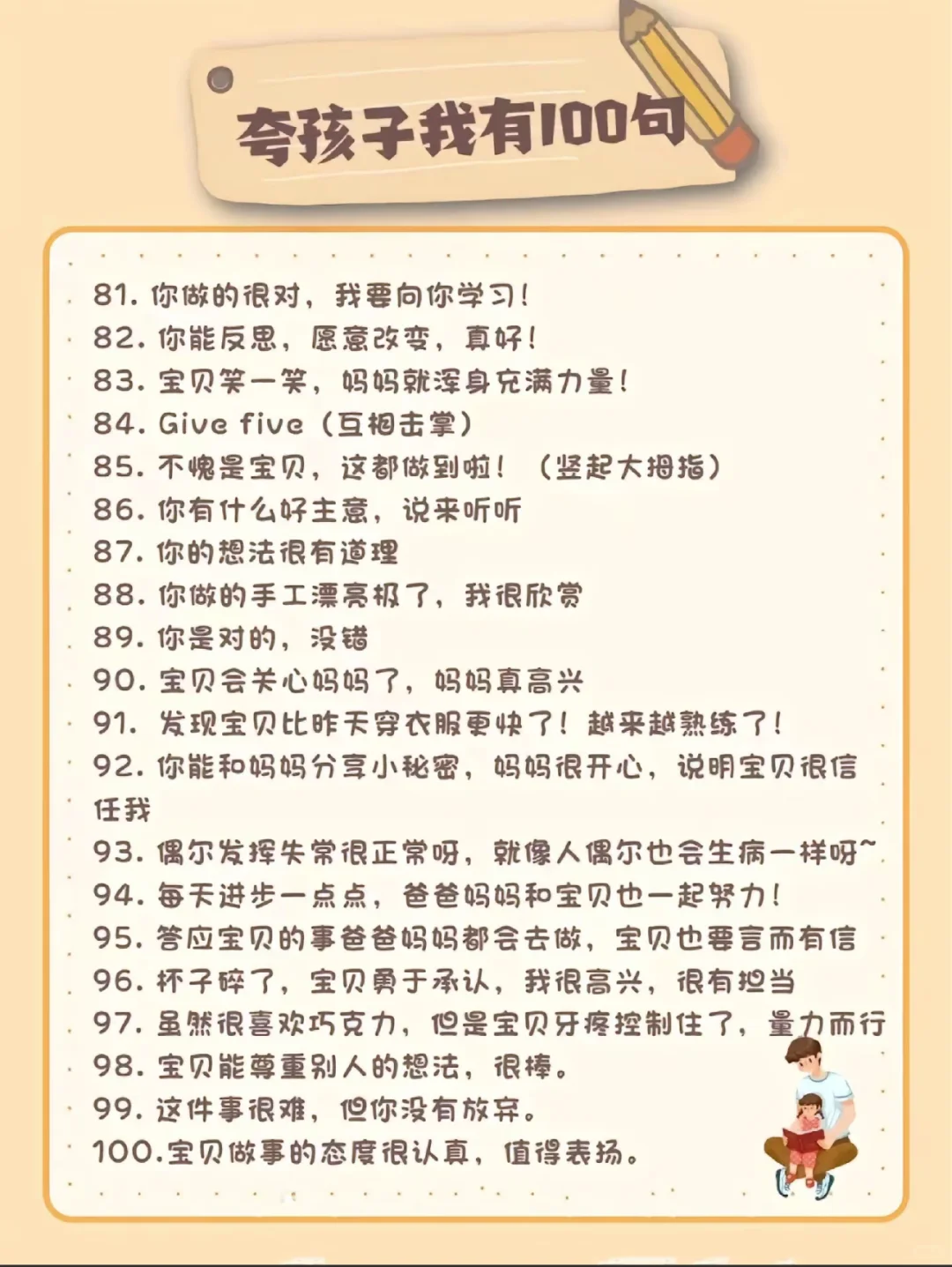 夸孩子我有100句

81. 你做的很对，我要向你学习！
82. 你能反思，愿意改变，真好！
83. 宝贝笑一笑，妈妈就浑身充满力量！
84. Give five（互相击掌）
85. 不愧是宝贝，这都做到啦！（竖起大拇指）
86. 你有什么好主意，说来听听
87. 你的想法很有道理
88. 你做的手工漂亮极了，我很欣赏
89. 你是对的，没错
90. 宝贝会关心妈妈了，妈妈真高兴
91. 发现宝贝比昨天穿衣服更快了！越来越熟练了！
92. 你能和妈妈分享小秘密，妈妈很开心，说明宝贝很信任我
93. 偶尔发挥失常很正常呀，就像人偶尔也会生病一样呀~
94. 每天进步一点点，爸爸妈妈和宝贝也一起努力！
95. 答应宝贝的事爸爸妈妈都会去做，宝贝也要言而有信
96. 杯子碎了，宝贝勇于承认，我很高兴，很有担当
97. 虽然很喜欢巧克力，但是宝贝牙疼控制住了，量力而行
98. 宝贝能尊重别人的想法，很棒。
99. 这件事很难，但你没有放弃。
100.宝贝做事的态度很认真，值得表扬。